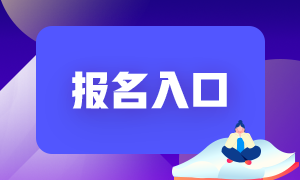 报名入口